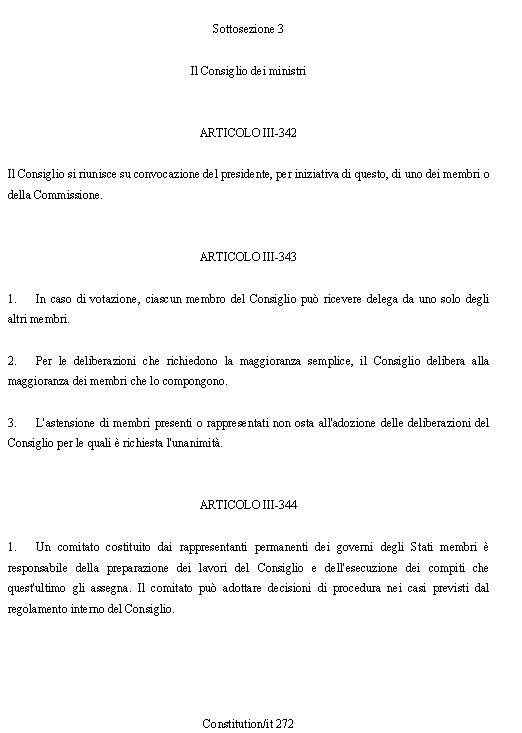 Sottosezione 3

Il Consiglio dei ministri

ARTICOLO III-342

Il Consiglio si riunisce su convocazione del presidente, per iniziativa di questo, di uno dei membri o della Commissione.

ARTICOLO III-343

1. In caso di votazione, ciascun membro del Consiglio può ricevere delega da uno solo degli altri membri.

2. Per le deliberazioni che richiedono la maggioranza semplice, il Consiglio delibera alla maggioranza dei membri che lo compongono.

3. L'astensione di membri presenti o rappresentati non osta all'adozione delle deliberazioni del Consiglio per le quali è richiesta l'unanimità.

ARTICOLO III-344

1. Un comitato costituito dai rappresentanti permanenti dei governi degli Stati membri è responsabile della preparazione dei lavori del Consiglio e dell'esecuzione dei compiti che quest'ultimo gli assegna. Il comitato può adottare decisioni di procedura nei casi previsti dal regolamento interno del Consiglio.

Constitution/it 272